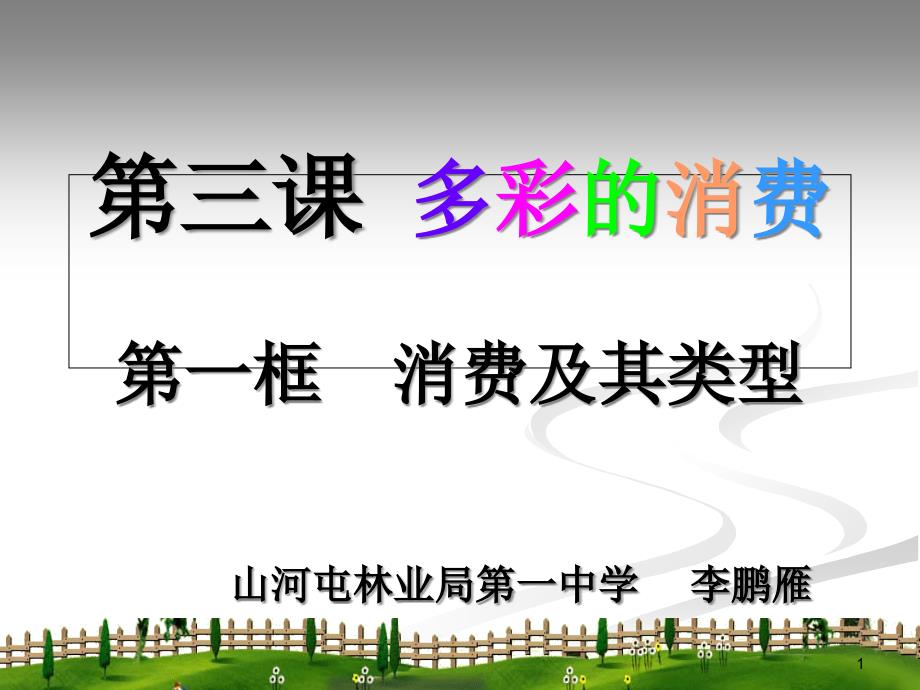 第三课 多彩的消费

第一框 消费及其类型

山河屯林业局第一中学 李鹏雁

1